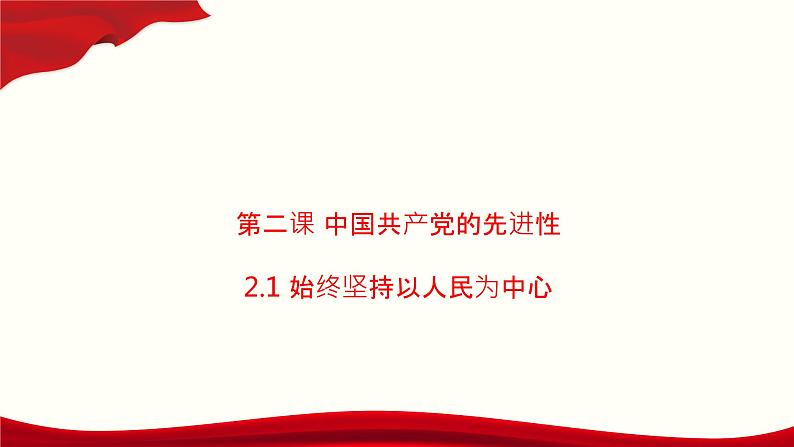 第二课 中国共产党的先进性

2.1 始终坚持以人民为中心